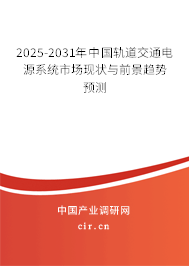 2025-2031年中国轨道交通电源系统市场现状与前景趋势预测

中国产业调研网
cir.cn